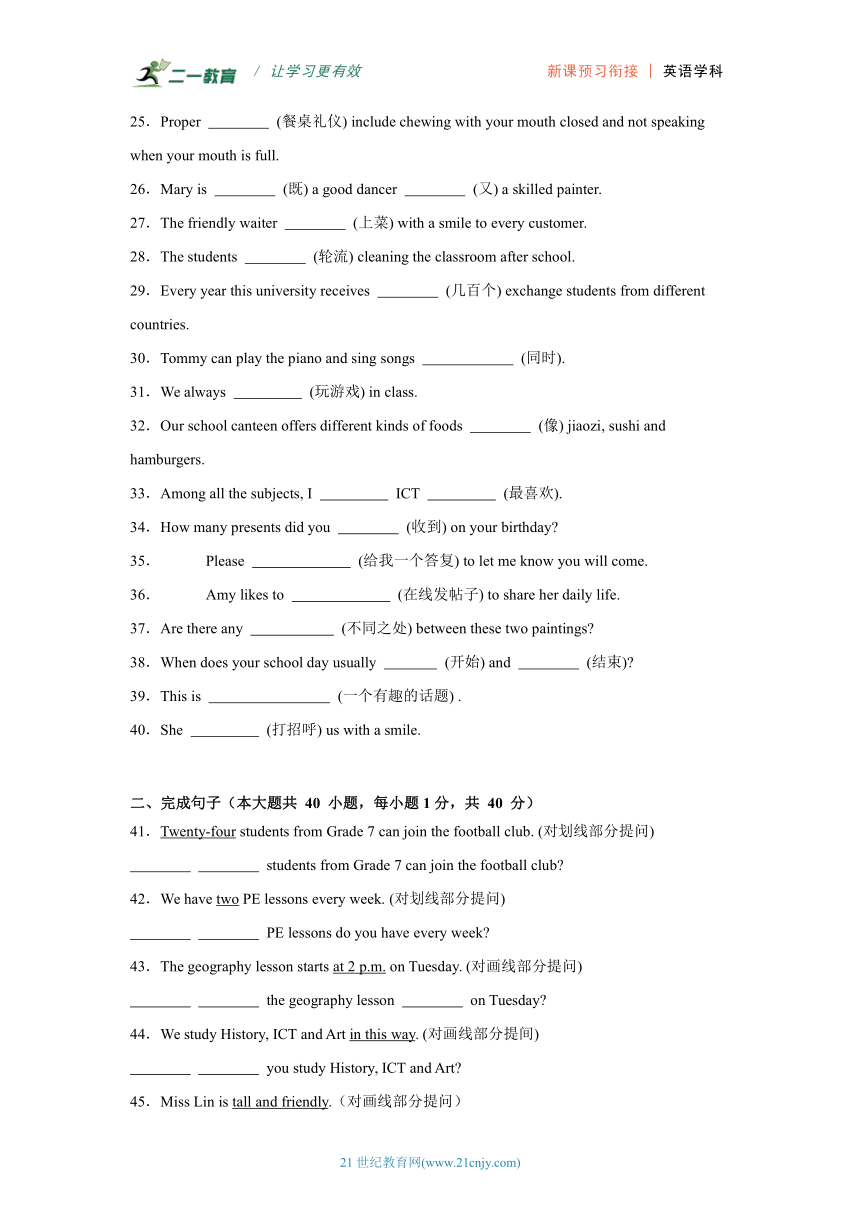 二一教育 / 让学习更有效 新课预习衔接 | 英语学科

25．Proper ________ (餐桌礼仪) include chewing with your mouth closed and not speaking when your mouth is full.

26．Mary is ________ (既) a good dancer ________ (又) a skilled painter.

27．The friendly waiter ________ (上菜) with a smile to every customer.

28．The students ________ (轮流) cleaning the classroom after school.

29．Every year this university receives ________ (几百个) exchange students from different countries.

30．Tommy can play the piano and sing songs ____________ (同时).

31．We always _________ (玩游戏) in class.

32．Our school canteen offers different kinds of foods ________ (像) jiaozi, sushi and hamburgers.

33．Among all the subjects, I _________ ICT _________ (最喜欢).

34．How many presents did you ________ (收到) on your birthday?

35． Please _____________ (给我一个答复) to let me know you will come.

36． Amy likes to _____________ (在线发帖子) to share her daily life.

37．Are there any ___________ (不同之处) between these two paintings?

38．When does your school day usually _______ (开始) and ________ (结束)?

39．This is ________________ (一个有趣的话题) .

40．She _________ (打招呼) us with a smile.

二、完成句子（本大题共 40 小题，每小题 1 分，共 40 分）

41．Twenty-four students from Grade 7 can join the football club. (对划线部分提问)

________ ________ students from Grade 7 can join the football club?

42．We have two PE lessons every week. (对划线部分提问)

________ ________ PE lessons do you have every week?

43．The geography lesson starts at 2 p.m. on Tuesday. (对画线部分提问)

________ ________ the geography lesson ________ on Tuesday?

44．We study History, ICT and Art in this way. (对画线部分提问)

________ ________ you study History, ICT and Art?

45．Miss Lin is tall and friendly.（对画线部分提问）

21 世纪教育网(www.21cnjy.com)